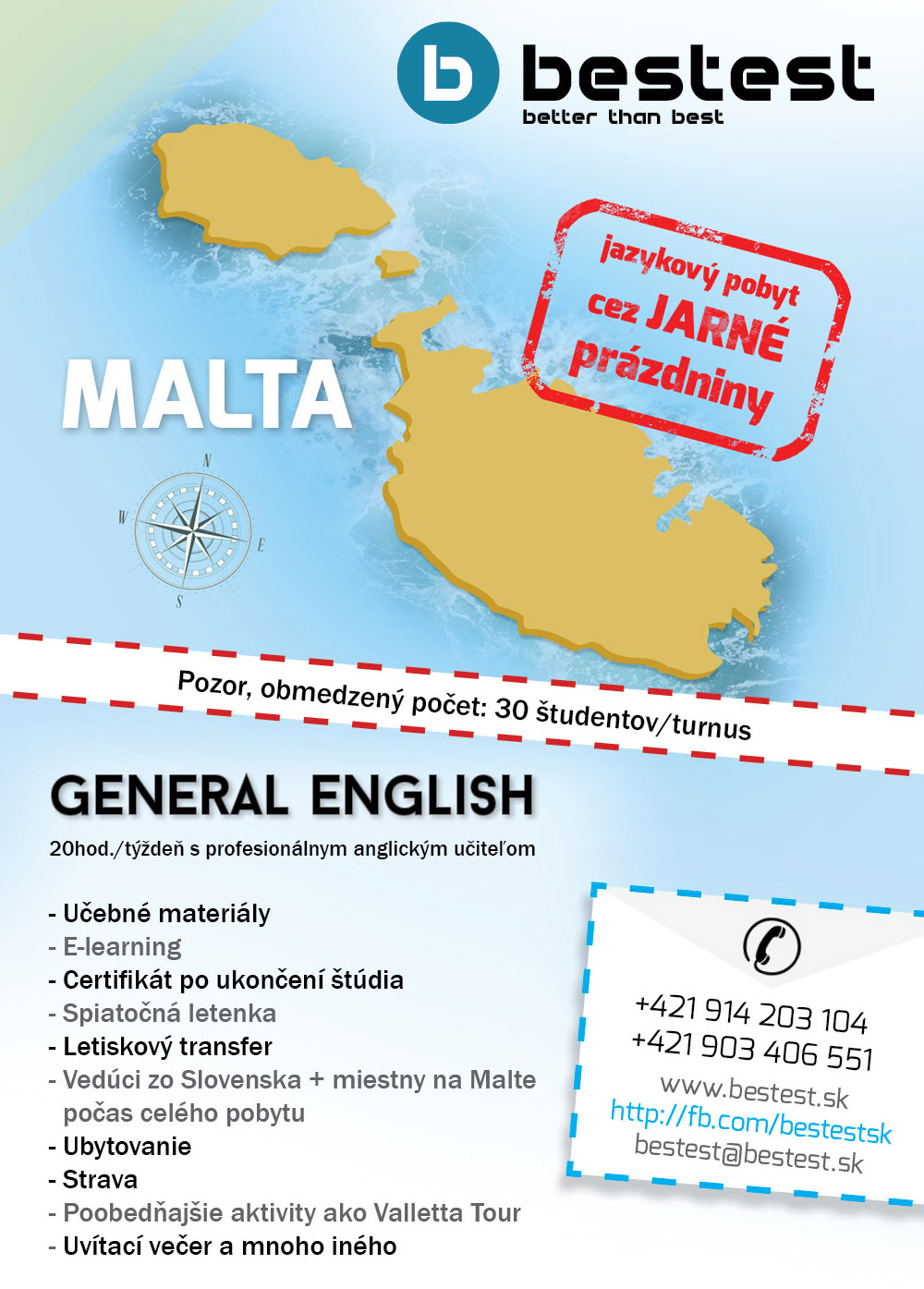 b bestest
better than best

jazykový pobyt cez JARNÉ prázdniny

MALTA

N
W
E
S

Pozor, obmedzený počet: 30 študentov/turnus

GENERAL ENGLISH

20hod./týždeň s profesionálnym anglickým učiteľom

- Učebné materiály
- E-learning
- Certifikát po ukončení štúdia
- Spiatočná letenka
- Letiskový transfer
- Vedúci zo Slovenska + miestny na Malte počas celého pobytu
- Ubytovanie
- Strava
- Poobedňajšie aktivity ako Valletta Tour
- Uvítací večer a mnoho iného

+421 914 203 104
+421 903 406 551
www.bestest.sk
http://fb.com/bestestsk
bestest@bestest.sk